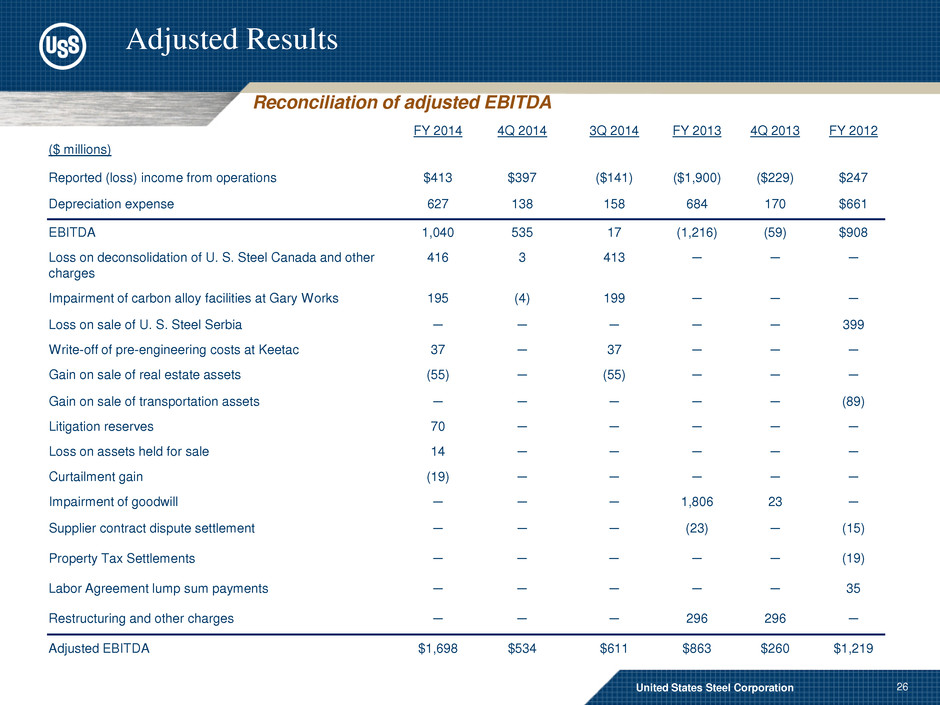 USS

Adjusted Results

Reconciliation of adjusted EBITDA

| ($ millions) | FY 2014 | 4Q 2014 | 3Q 2014 | FY 2013 | 4Q 2013 | FY 2012 |
|---|---|---|---|---|---|---|
| Reported (loss) income from operations | $413 | $397 | ($141) | ($1,900) | ($229) | $247 |
| Depreciation expense | 627 | 138 | 158 | 684 | 170 | $661 |
| EBITDA | 1,040 | 535 | 17 | (1,216) | (59) | $908 |
| Loss on deconsolidation of U. S. Steel Canada and other charges | 416 | 3 | 413 | — | — | — |
| Impairment of carbon alloy facilities at Gary Works | 195 | (4) | 199 | — | — | — |
| Loss on sale of U. S. Steel Serbia | — | — | — | — | — | 399 |
| Write-off of pre-engineering costs at Keetac | 37 | — | 37 | — | — | — |
| Gain on sale of real estate assets | (55) | — | (55) | — | — | — |
| Gain on sale of transportation assets | — | — | — | — | — | (89) |
| Litigation reserves | 70 | — | — | — | — | — |
| Loss on assets held for sale | 14 | — | — | — | — | — |
| Curtailment gain | (19) | — | — | — | — | — |
| Impairment of goodwill | — | — | — | 1,806 | 23 | — |
| Supplier contract dispute settlement | — | — | — | (23) | — | (15) |
| Property Tax Settlements | — | — | — | — | — | (19) |
| Labor Agreement lump sum payments | — | — | — | — | — | 35 |
| Restructuring and other charges | — | — | — | 296 | 296 | — |
| Adjusted EBITDA | $1,698 | $534 | $611 | $863 | $260 | $1,219 |

United States Steel Corporation

26